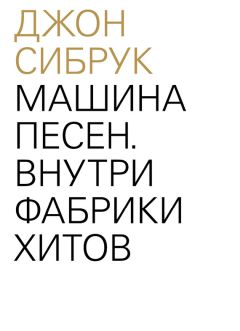 ДЖОН СИБРУК

МАШИНА ПЕСЕН. ВНУТРИ ФАБРИКИ ХИТОВ